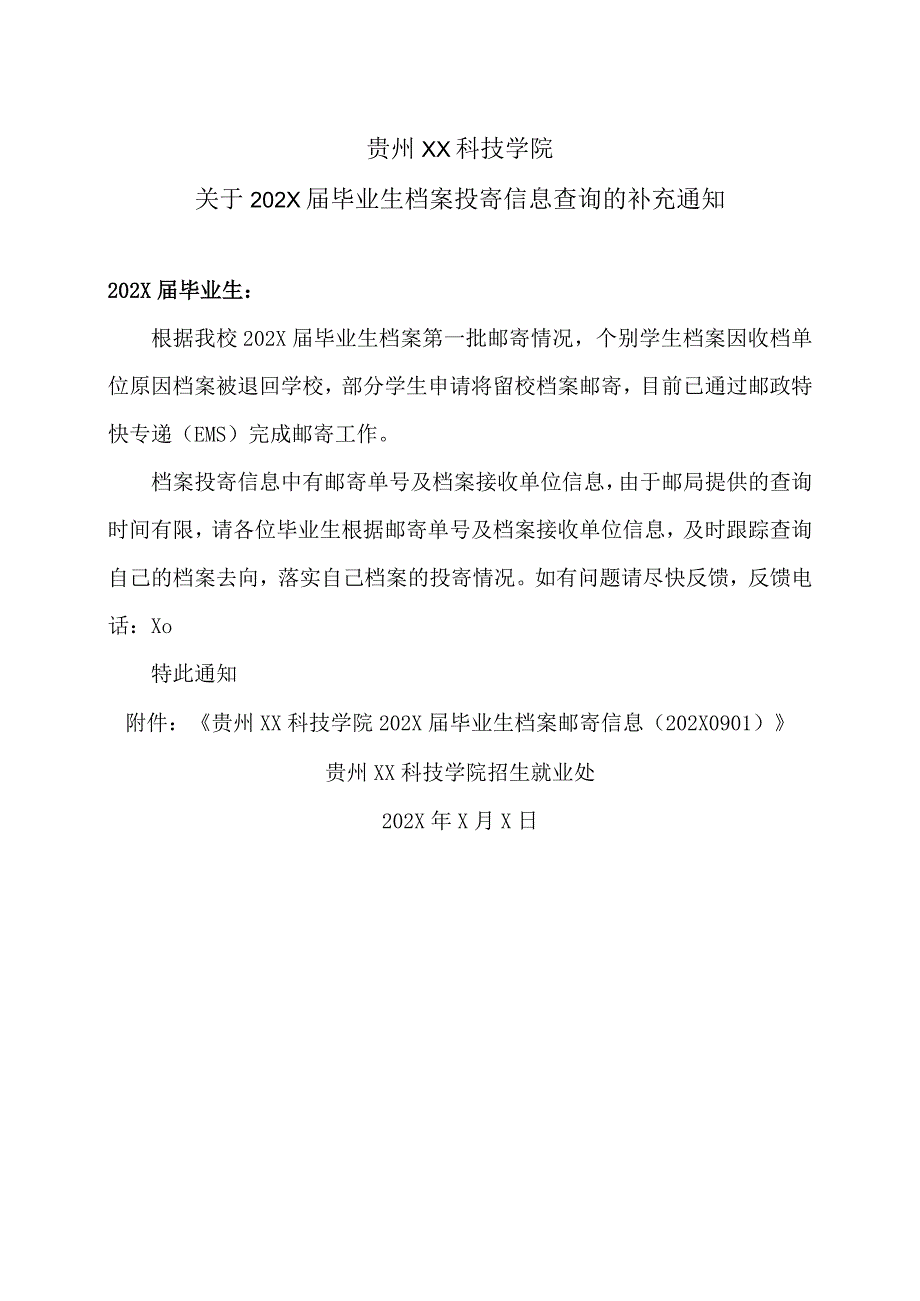 贵州XX科技学院

关于202X届毕业生档案投寄信息查询的补充通知

202X届毕业生：

根据我校202X届毕业生档案第一批邮寄情况，个别学生档案因收档单位原因档案被退回学校，部分学生申请将留校档案邮寄，目前已通过邮政特快专递（EMS）完成邮寄工作。

档案投寄信息中有邮寄单号及档案接收单位信息，由于邮局提供的查询时间有限，请各位毕业生根据邮寄单号及档案接收单位信息，及时跟踪查询自己的档案去向，落实自己档案的投寄情况。如有问题请尽快反馈，反馈电话：Xo

特此通知

附件：《贵州XX科技学院202X届毕业生档案邮寄信息（202X0901）》

贵州XX科技学院招生就业处

202X年X月X日